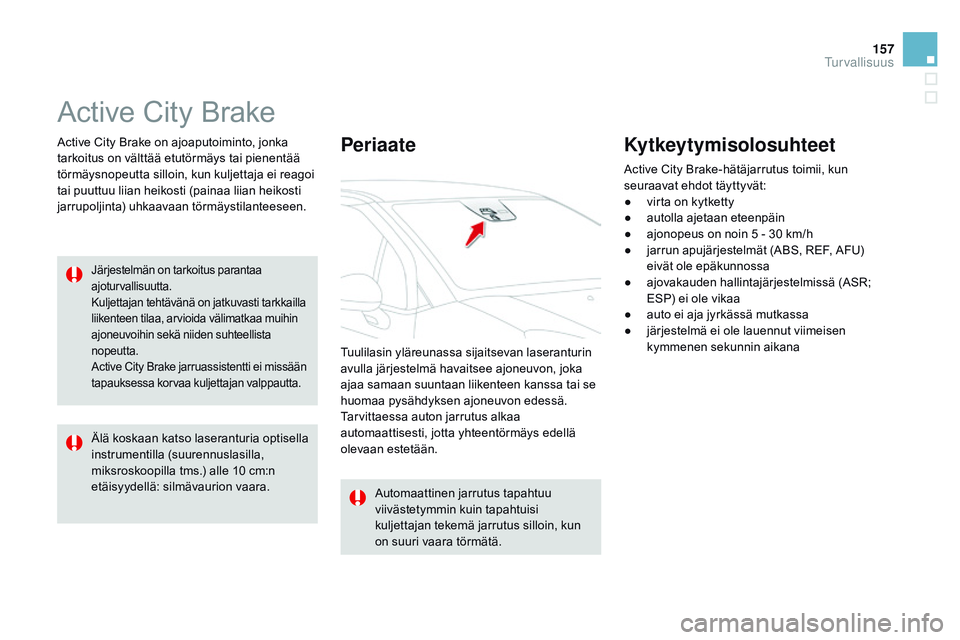 157
Turvallisuus

Active City Brake

Active City Brake on ajoaputoiminto, jonka tarkoitus on välttää etutörmäys tai pienentää törmäysnopeutta silloin, kun kuljettaja ei reagoi tai puuttuu liian heikosti (painaa liian heikosti jarrupoljinta) uhkaavaan törmäystilanteeseen.

Järjestelmän on tarkoitus parantaa ajoturvallisuutta.
Kuljettajan tehtävänä on jatkuvasti tarkkailla liikenteen tilaa, arvioida välimatkaa muihin ajoneuvoihin sekä niiden suhteellista nopeutta.
Active City Brake jarruassistentti ei missään tapauksessa korvaa kuljettajan valppautta.

Älä koskaan katso laseranturia optisella instrumentilla (suurennuslasilla, miksroskoopilla tms.) alle 10 cm:n etäisyydellä: silmävaurion vaara.

Periaate

Tuulilasin yläreunassa sijaitsevan laseranturin avulla järjestelmä havaitsee ajoneuvon, joka ajaa samaan suuntaan liikenteen kanssa tai se huomaa pysähdyksen ajoneuvon edessä.
Tarvittaessa auton jarrutus alkaa automaattisesti, jotta yhteentörmäys edellä olevaan estetään.

Automaattinen jarrutus tapahtuu viivästetymmin kuin tapahtuisi kuljettajan tekemä jarrutus silloin, kun on suuri vaara törmätä.

Kytkeytymisolosuhteet

Active City Brake-hätäjarrutus toimii, kun seuraavat ehdot täyttyvät:
● virta on kytketty
● autolla ajetaan eteenpäin
● ajonopeus on noin 5 - 30 km/h
● jarrun apujärjestelmät (ABS, REF, AFU) eivät ole epäkunnossa
● ajovakauden hallintajärjestelmissä (ASR; ESP) ei ole vikaa
● auto ei aja jyrkässä mutkassa
● järjestelmä ei ole lauennut viimeisen kymmenen sekunnin aikana

carmanualsonline.info